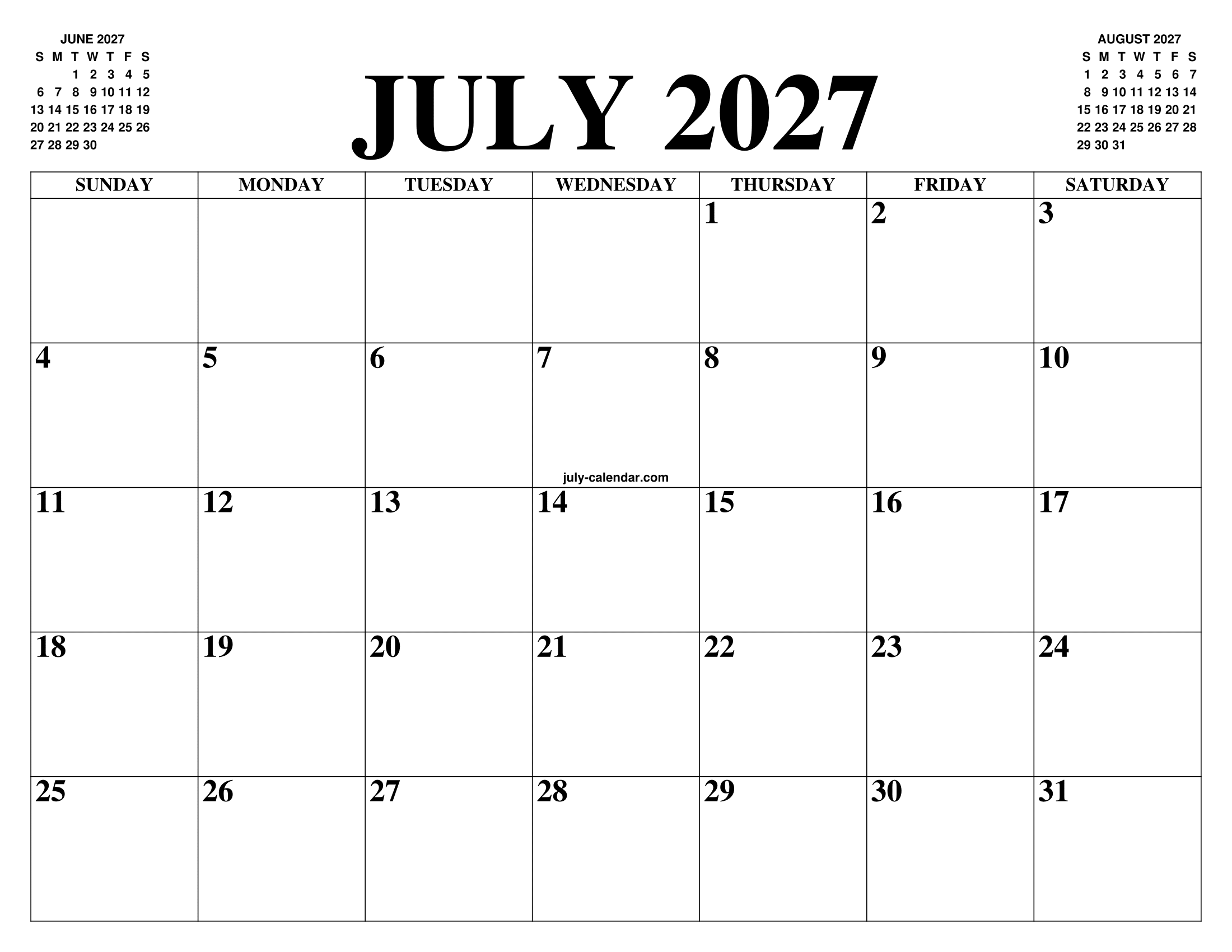 JUNE 2027

| S | M | T | W | T | F | S |
|---|---|---|---|---|---|---|
| | | 1 | 2 | 3 | 4 | 5 |
| 6 | 7 | 8 | 9 | 10 | 11 | 12 |
| 13 | 14 | 15 | 16 | 17 | 18 | 19 |
| 20 | 21 | 22 | 23 | 24 | 25 | 26 |
| 27 | 28 | 29 | 30 | | | |

JULY 2027

AUGUST 2027

| S | M | T | W | T | F | S |
|---|---|---|---|---|---|---|
| 1 | 2 | 3 | 4 | 5 | 6 | 7 |
| 8 | 9 | 10 | 11 | 12 | 13 | 14 |
| 15 | 16 | 17 | 18 | 19 | 20 | 21 |
| 22 | 23 | 24 | 25 | 26 | 27 | 28 |
| 29 | 30 | 31 | | | | |

| SUNDAY | MONDAY | TUESDAY | WEDNESDAY | THURSDAY | FRIDAY | SATURDAY |
|---|---|---|---|---|---|---|
| | | | | 1 | 2 | 3 |
| 4 | 5 | 6 | 7 | 8 | 9 | 10 |
| 11 | 12 | 13 | 14 | 15 | 16 | 17 |
| 18 | 19 | 20 | 21 | 22 | 23 | 24 |
| 25 | 26 | 27 | 28 | 29 | 30 | 31 |

july-calendar.com